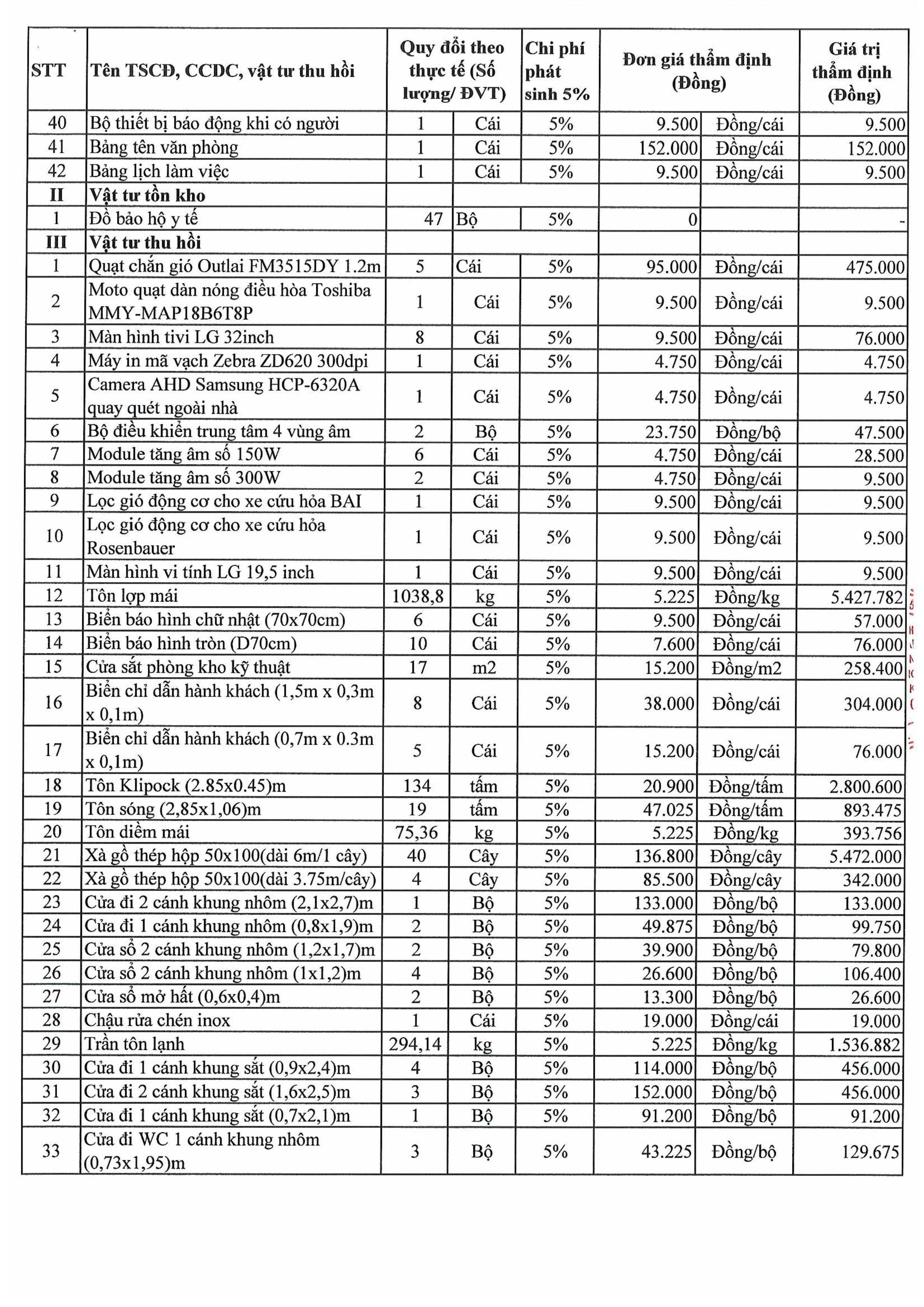 | STT | Tên TSCĐ, CCDC, vật tư thu hồi | Quy đổi theo thực tế (Số lượng/ ĐVT) | | Chi phí phát sinh 5% | Đơn giá thẩm định (Đồng) | | Giá trị thẩm định (Đồng) |
|---|---|---|---|---|---|---|---|
| 40 | Bộ thiết bị báo động khi có người | 1 | Cái | 5% | 9.500 | Đồng/cái | 9.500 |
| 41 | Bảng tên văn phòng | 1 | Cái | 5% | 152.000 | Đồng/cái | 152.000 |
| 42 | Bảng lịch làm việc | 1 | Cái | 5% | 9.500 | Đồng/cái | 9.500 |
| II | Vật tư tồn kho | | | | | | |
| 1 | Đồ bảo hộ y tế | 47 | Bộ | 5% | 0 | | - |
| III | Vật tư thu hồi | | | | | | |
| 1 | Quạt chắn gió Outlai FM3515DY 1.2m | 5 | Cái | 5% | 95.000 | Đồng/cái | 475.000 |
| 2 | Moto quạt dàn nóng điều hòa Toshiba MMY-MAP18B6T8P | 1 | Cái | 5% | 9.500 | Đồng/cái | 9.500 |
| 3 | Màn hình tivi LG 32inch | 8 | Cái | 5% | 9.500 | Đồng/cái | 76.000 |
| 4 | Máy in mã vạch Zebra ZD620 300dpi | 1 | Cái | 5% | 4.750 | Đồng/cái | 4.750 |
| 5 | Camera AHD Samsung HCP-6320A quay quét ngoài nhà | 1 | Cái | 5% | 4.750 | Đồng/cái | 4.750 |
| 6 | Bộ điều khiển trung tâm 4 vùng âm | 2 | Bộ | 5% | 23.750 | Đồng/bộ | 47.500 |
| 7 | Module tăng âm số 150W | 6 | Cái | 5% | 4.750 | Đồng/cái | 28.500 |
| 8 | Module tăng âm số 300W | 2 | Cái | 5% | 4.750 | Đồng/cái | 9.500 |
| 9 | Lọc gió động cơ cho xe cứu hỏa BAI | 1 | Cái | 5% | 9.500 | Đồng/cái | 9.500 |
| 10 | Lọc gió động cơ cho xe cứu hỏa Rosenbauer | 1 | Cái | 5% | 9.500 | Đồng/cái | 9.500 |
| 11 | Màn hình vi tính LG 19,5 inch | 1 | Cái | 5% | 9.500 | Đồng/cái | 9.500 |
| 12 | Tôn lợp mái | 1038,8 | kg | 5% | 5.225 | Đồng/kg | 5.427.782 |
| 13 | Biển báo hình chữ nhật (70x70cm) | 6 | Cái | 5% | 9.500 | Đồng/cái | 57.000 |
| 14 | Biển báo hình tròn (D70cm) | 10 | Cái | 5% | 7.600 | Đồng/cái | 76.000 |
| 15 | Cửa sắt phòng kho kỹ thuật | 17 | m2 | 5% | 15.200 | Đồng/m2 | 258.400 |
| 16 | Biển chỉ dẫn hành khách (1,5m x 0,3m x 0,1m) | 8 | Cái | 5% | 38.000 | Đồng/cái | 304.000 |
| 17 | Biển chỉ dẫn hành khách (0,7m x 0.3m x 0,1m) | 5 | Cái | 5% | 15.200 | Đồng/cái | 76.000 |
| 18 | Tôn Klipock (2.85x0.45)m | 134 | tấm | 5% | 20.900 | Đồng/tấm | 2.800.600 |
| 19 | Tôn sóng (2,85x1,06)m | 19 | tấm | 5% | 47.025 | Đồng/tấm | 893.475 |
| 20 | Tôn diềm mái | 75,36 | kg | 5% | 5.225 | Đồng/kg | 393.756 |
| 21 | Xà gồ thép hộp 50x100(dài 6m/1 cây) | 40 | Cây | 5% | 136.800 | Đồng/cây | 5.472.000 |
| 22 | Xà gồ thép hộp 50x100(dài 3.75m/cây) | 4 | Cây | 5% | 85.500 | Đồng/cây | 342.000 |
| 23 | Cửa đi 2 cánh khung nhôm (2,1x2,7)m | 1 | Bộ | 5% | 133.000 | Đồng/bộ | 133.000 |
| 24 | Cửa đi 1 cánh khung nhôm (0,8x1,9)m | 2 | Bộ | 5% | 49.875 | Đồng/bộ | 99.750 |
| 25 | Cửa sổ 2 cánh khung nhôm (1,2x1,7)m | 2 | Bộ | 5% | 39.900 | Đồng/bộ | 79.800 |
| 26 | Cửa sổ 2 cánh khung nhôm (1x1,2)m | 4 | Bộ | 5% | 26.600 | Đồng/bộ | 106.400 |
| 27 | Cửa sổ mở hất (0,6x0,4)m | 2 | Bộ | 5% | 13.300 | Đồng/bộ | 26.600 |
| 28 | Chậu rửa chén inox | 1 | Cái | 5% | 19.000 | Đồng/cái | 19.000 |
| 29 | Trần tôn lạnh | 294,14 | kg | 5% | 5.225 | Đồng/kg | 1.536.882 |
| 30 | Cửa đi 1 cánh khung sắt (0,9x2,4)m | 4 | Bộ | 5% | 114.000 | Đồng/bộ | 456.000 |
| 31 | Cửa đi 2 cánh khung sắt (1,6x2,5)m | 3 | Bộ | 5% | 152.000 | Đồng/bộ | 456.000 |
| 32 | Cửa đi 1 cánh khung sắt (0,7x2,1)m | 1 | Bộ | 5% | 91.200 | Đồng/bộ | 91.200 |
| 33 | Cửa đi WC 1 cánh khung nhôm (0,73x1,95)m | 3 | Bộ | 5% | 43.225 | Đồng/bộ | 129.675 |